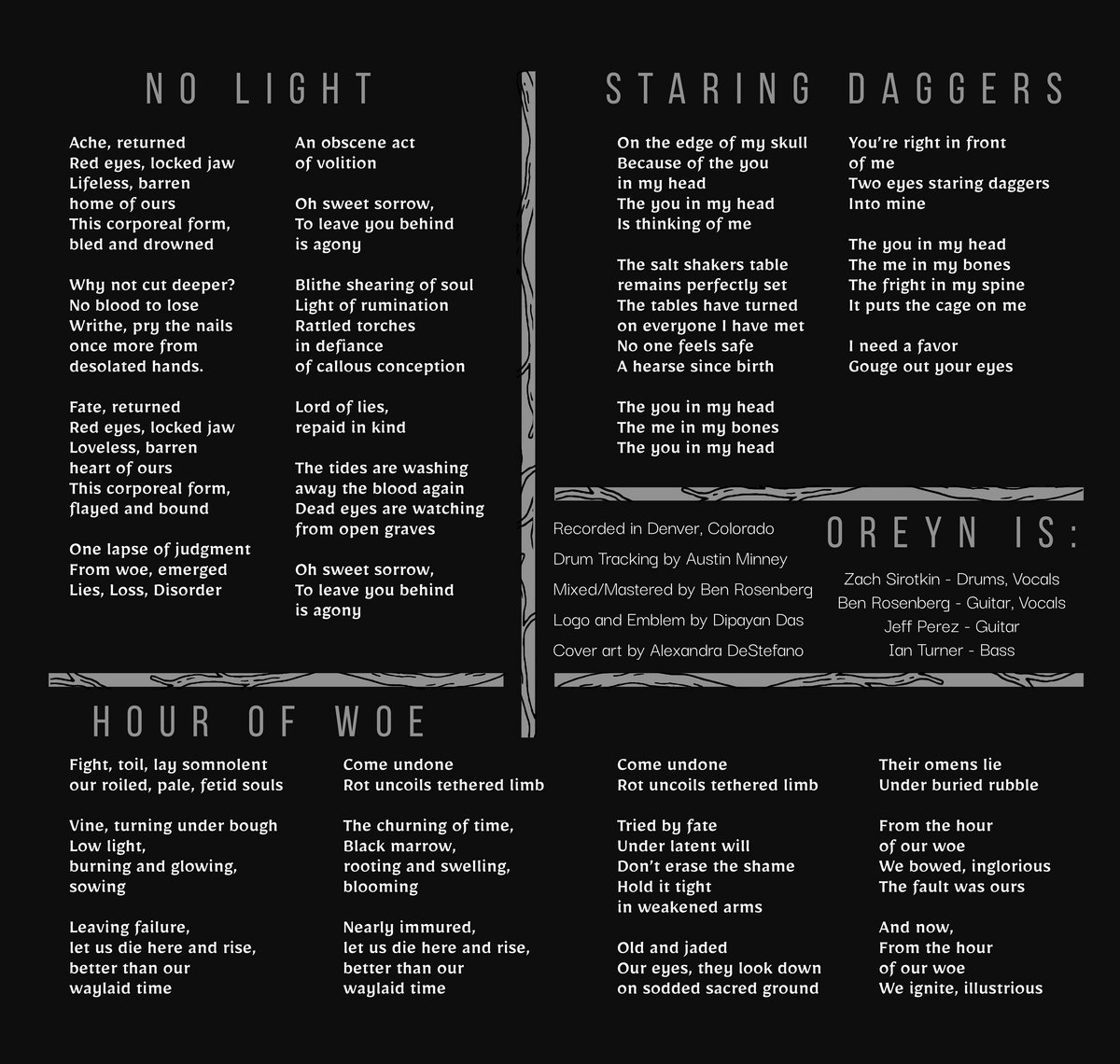 NO LIGHT

Ache, returned
Red eyes, locked jaw
Lifeless, barren
home of ours
This corporeal form,
bled and drowned

Why not cut deeper?
No blood to lose
Writhe, pry the nails
once more from
desolated hands.

Fate, returned
Red eyes, locked jaw
Loveless, barren
heart of ours
This corporeal form,
flayed and bound

One lapse of judgment
From woe, emerged
Lies, Loss, Disorder

An obscene act
of volition

Oh sweet sorrow,
To leave you behind
is agony

Blithe shearing of soul
Light of rumination
Rattled torches
in defiance
of callous conception

Lord of lies,
repaid in kind

The tides are washing
away the blood again
Dead eyes are watching
from open graves

Oh sweet sorrow,
To leave you behind
is agony

STARING DAGGERS

On the edge of my skull
Because of the you
in my head
The you in my head
Is thinking of me

The salt shakers table
remains perfectly set
The tables have turned
on everyone I have met
No one feels safe
A hearse since birth

The you in my head
The me in my bones
The you in my head

You're right in front
of me
Two eyes staring daggers
Into mine

The you in my head
The me in my bones
The fright in my spine
It puts the cage on me

I need a favor
Gouge out your eyes

Recorded in Denver, Colorado
Drum Tracking by Austin Minney
Mixed/Mastered by Ben Rosenberg
Logo and Emblem by Dipayan Das
Cover art by Alexandra DeStefano

OREYN IS:
Zach Sirotkin - Drums, Vocals
Ben Rosenberg - Guitar, Vocals
Jeff Perez - Guitar
Ian Turner - Bass

HOUR OF WOE

Fight, toil, lay somnolent
our roiled, pale, fetid souls

Vine, turning under bough
Low light,
burning and glowing,
sowing

Leaving failure,
let us die here and rise,
better than our
waylaid time

Come undone
Rot uncoils tethered limb

The churning of time,
Black marrow,
rooting and swelling,
blooming

Nearly immured,
let us die here and rise,
better than our
waylaid time

Come undone
Rot uncoils tethered limb

Tried by fate
Under latent will
Don't erase the shame
Hold it tight
in weakened arms

Old and jaded
Our eyes, they look down
on sodded sacred ground

Their omens lie
Under buried rubble

From the hour
of our woe
We bowed, inglorious
The fault was ours

And now,
From the hour
of our woe
We ignite, illustrious